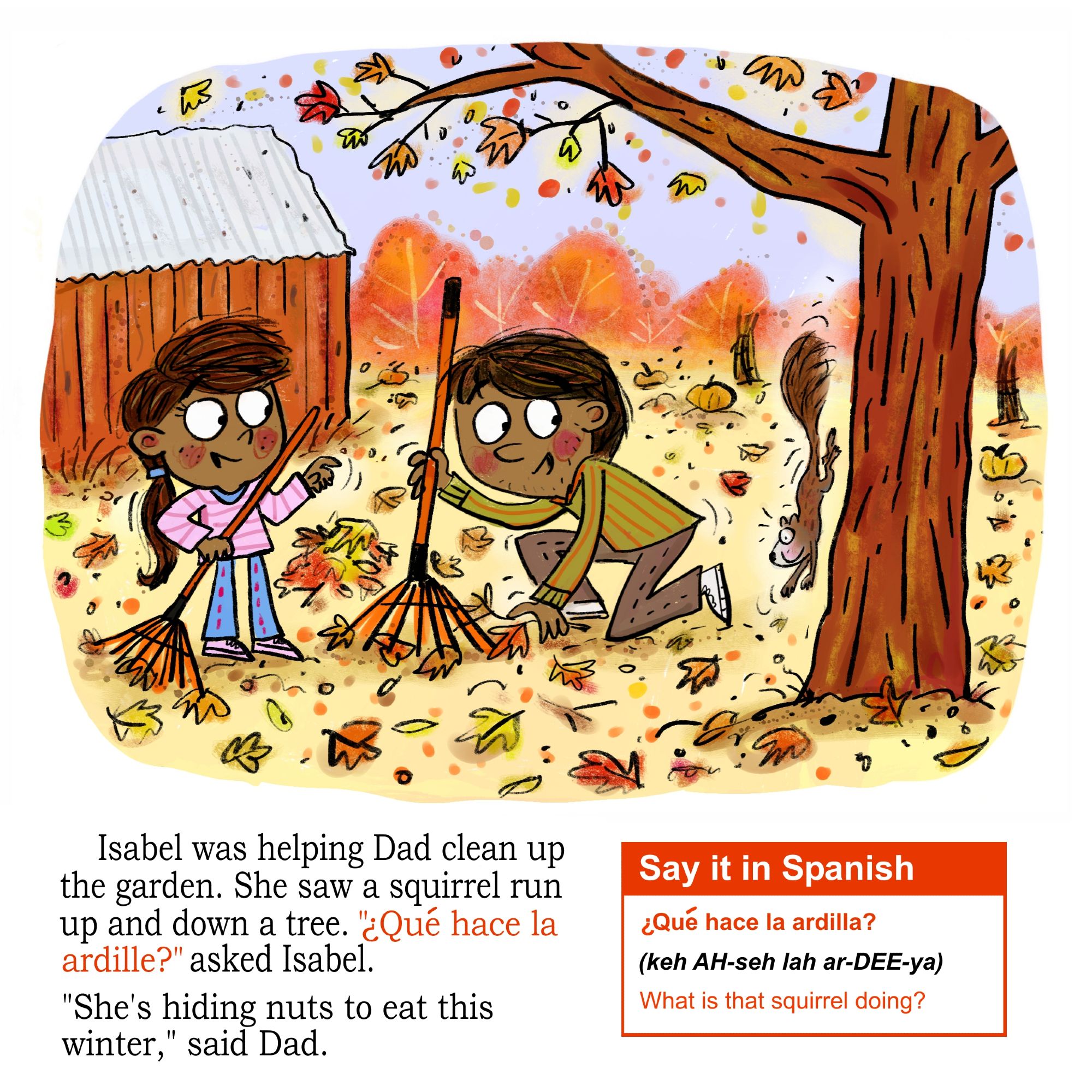 Isabel was helping Dad clean up the garden. She saw a squirrel run up and down a tree. "¿Qué hace la ardille?" asked Isabel.

"She's hiding nuts to eat this winter," said Dad.

Say it in Spanish

¿Qué hace la ardilla?

(keh AH-seh lah ar-DEE-ya)

What is that squirrel doing?